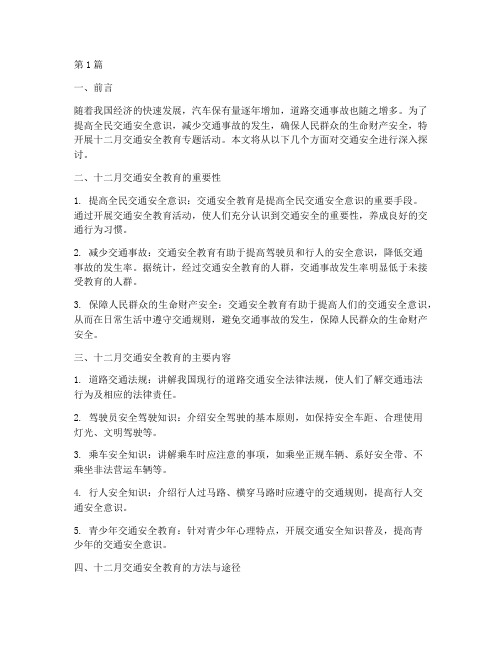 第1篇

一、前言

随着我国经济的快速发展，汽车保有量逐年增加，道路交通事故也随之增多。为了提高全民交通安全意识，减少交通事故的发生，确保人民群众的生命财产安全，特开展十二月交通安全教育专题活动。本文将从以下几个方面对交通安全进行深入探讨。

二、十二月交通安全教育的重要性

1. 提高全民交通安全意识：交通安全教育是提高全民交通安全意识的重要手段。通过开展交通安全教育活动，使人们充分认识到交通安全的重要性，养成良好的交通行为习惯。

2. 减少交通事故：交通安全教育有助于提高驾驶员和行人的安全意识，降低交通事故的发生率。据统计，经过交通安全教育的人群，交通事故发生率明显低于未接受教育的人群。

3. 保障人民群众的生命财产安全：交通安全教育有助于提高人们的交通安全意识，从而在日常生活中遵守交通规则，避免交通事故的发生，保障人民群众的生命财产安全。

三、十二月交通安全教育的主要内容

1. 道路交通法规：讲解我国现行的道路交通安全法律法规，使人们了解交通违法行为及相应的法律责任。

2. 驾驶员安全驾驶知识：介绍安全驾驶的基本原则，如保持安全车距、合理使用灯光、文明驾驶等。

3. 乘车安全知识：讲解乘车时应注意的事项，如乘坐正规车辆、系好安全带、不乘坐非法营运车辆等。

4. 行人安全知识：介绍行人过马路、横穿马路时应遵守的交通规则，提高行人交通安全意识。

5. 青少年交通安全教育：针对青少年心理特点，开展交通安全知识普及，提高青少年的交通安全意识。

四、十二月交通安全教育的方法与途径